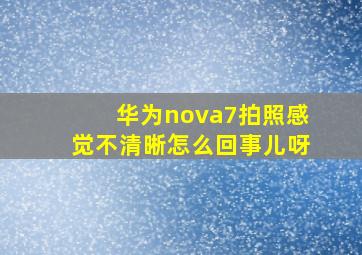 华为nova7拍照感觉不清晰怎么回事儿呀